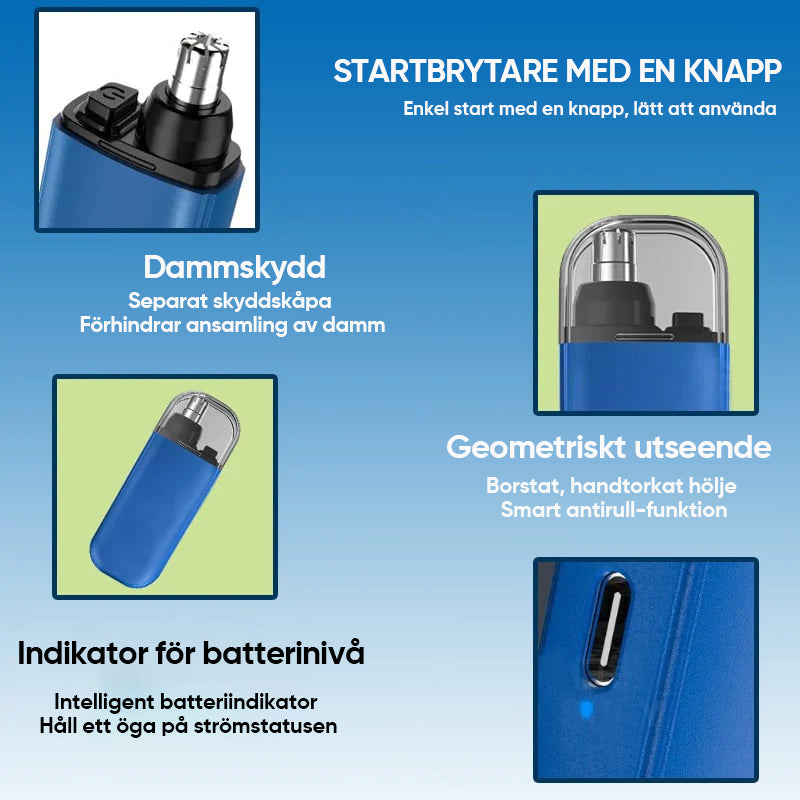 STARTBRYTARE MED EN KNAPP
Enkel start med en knapp, lätt att använda

Dammskydd
Separat skyddskåpa
Förhindrar ansamling av damm

Geometriskt utseende
Borstat, handtorkat hölje
Smart antirull-funktion

Indikator för batterinivå
Intelligent batteriindikator
Håll ett öga på strömstatusen